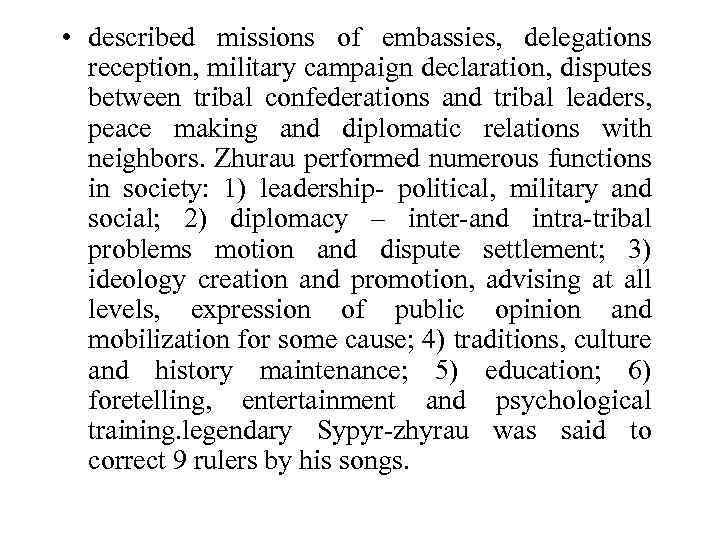 • described missions of embassies, delegations reception, military campaign declaration, disputes between tribal confederations and tribal leaders, peace making and diplomatic relations with neighbors. Zhurau performed numerous functions in society: 1) leadership- political, military and social; 2) diplomacy – inter-and intra-tribal problems motion and dispute settlement; 3) ideology creation and promotion, advising at all levels, expression of public opinion and mobilization for some cause; 4) traditions, culture and history maintenance; 5) education; 6) foretelling, entertainment and psychological training.legendary Sypyr-zhyrau was said to correct 9 rulers by his songs.